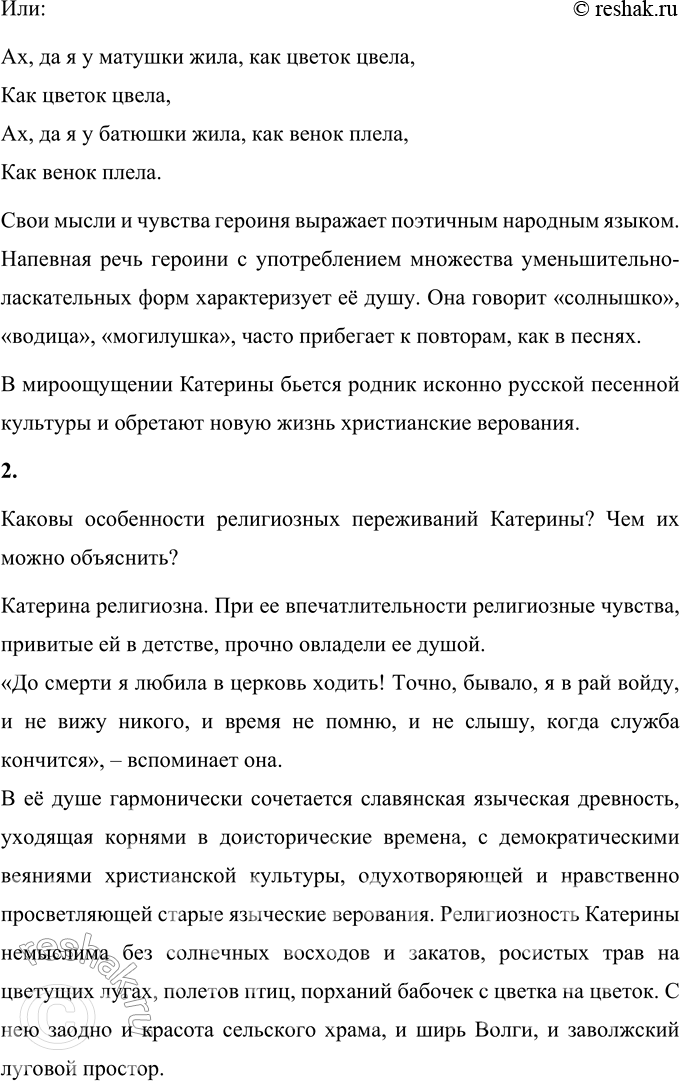 Или:

© reshak.ru

Ах, да я у матушки жила, как цветок цвела,
Как цветок цвела,
Ах, да я у батюшки жила, как венок плела,
Как венок плела.

Свои мысли и чувства героиня выражает поэтичным народным языком. Напевная речь героини с употреблением множества уменьшительно-ласкательных форм характеризует её душу. Она говорит «солнышко», «водица», «могилушка», часто прибегает к повторам, как в песнях.

В мироощущении Катерины бьется родник исконно русской песенной культуры и обретают новую жизнь христианские верования.

2.

Каковы особенности религиозных переживаний Катерины? Чем их можно объяснить?

Катерина религиозна. При ее впечатлительности религиозные чувства, привитые ей в детстве, прочно овладели ее душой.
«До смерти я любила в церковь ходить! Точно, бывало, я в рай войду, и не вижу никого, и время не помню, и не слышу, когда служба кончится», – вспоминает она.

В её душе гармонически сочетается славянская языческая древность, уходящая корнями в доисторические времена, с демократическими веяниями христианской культуры, одухотворяющей и нравственно просветляющей старые языческие верования. Религиозность Катерины немыслима без солнечных восходов и закатов, росистых трав на цветущих лугах, полетов птиц, порханий бабочек с цветка на цветок. С нею заодно и красота сельского храма, и ширь Волги, и заволжский луговой простор.

reshak.ru